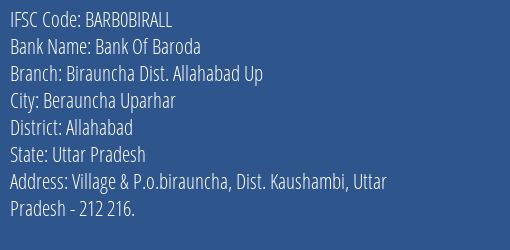 IFSC Code: BARB0BIRALL
Bank Name: Bank Of Baroda
Branch: Birauncha Dist. Allahabad Up
City: Berauncha Uparhar
District: Allahabad
State: Uttar Pradesh
Address: Village & P.o.birauncha, Dist. Kaushambi, Uttar Pradesh - 212 216.